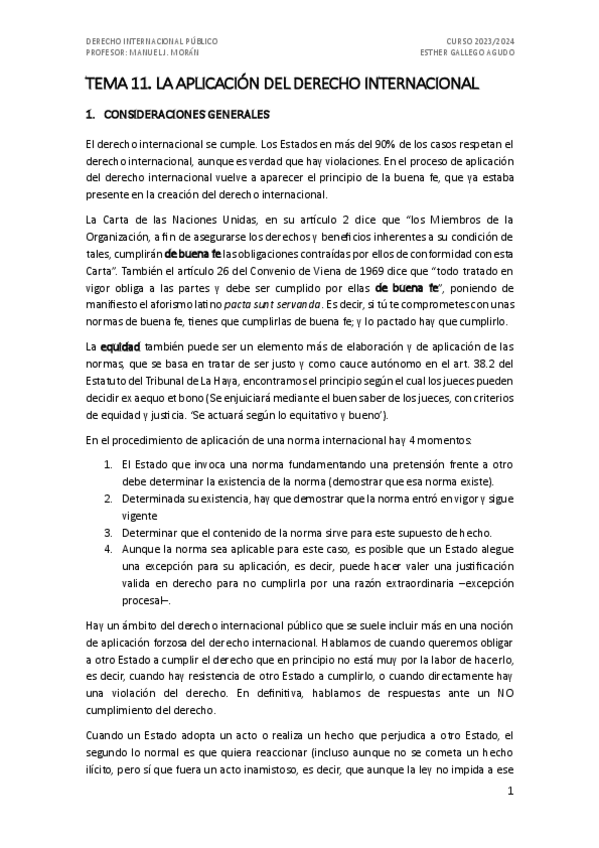 DERECHO INTERNACIONAL PÚBLICO
PROFESOR: MANUEL J. MORÁN

CURSO 2023/2024
ESTHER GALLEGO AGUDO

TEMA 11. LA APLICACIÓN DEL DERECHO INTERNACIONAL

1. CONSIDERACIONES GENERALES

El derecho internacional se cumple. Los Estados en más del 90% de los casos respetan el derecho internacional, aunque es verdad que hay violaciones. En el proceso de aplicación del derecho internacional vuelve a aparecer el principio de la buena fe, que ya estaba presente en la creación del derecho internacional.

La Carta de las Naciones Unidas, en su artículo 2 dice que "los Miembros de la Organización, a fin de asegurarse los derechos y beneficios inherentes a su condición de tales, cumplirán de buena fe las obligaciones contraídas por ellos de conformidad con esta Carta". También el artículo 26 del Convenio de Viena de 1969 dice que "todo tratado en vigor obliga a las partes y debe ser cumplido por ellas de buena fe", poniendo de manifiesto el aforismo latino pacta sunt servanda. Es decir, si tú te comprometes con unas normas de buena fe, tienes que cumplirlas de buena fe; y lo pactado hay que cumplirlo.

La equidad también puede ser un elemento más de elaboración y de aplicación de las normas, que se basa en tratar de ser justo y como cauce autónomo en el art. 38.2 del Estatuto del Tribunal de La Haya, encontramos el principio según el cual los jueces pueden decidir ex aequo et bono (Se enjuiciará mediante el buen saber de los jueces, con criterios de equidad y justicia. 'Se actuará según lo equitativo y bueno').

En el procedimiento de aplicación de una norma internacional hay 4 momentos:

1. El Estado que invoca una norma fundamentando una pretensión frente a otro debe determinar la existencia de la norma (demostrar que esa norma existe).
2. Determinada su existencia, hay que demostrar que la norma entró en vigor y sigue vigente
3. Determinar que el contenido de la norma sirve para este supuesto de hecho.
4. Aunque la norma sea aplicable para este caso, es posible que un Estado alegue una excepción para su aplicación, es decir, puede hacer valer una justificación valida en derecho para no cumplirla por una razón extraordinaria –excepción procesal–.

Hay un ámbito del derecho internacional público que se suele incluir más en una noción de aplicación forzosa del derecho internacional. Hablamos de cuando queremos obligar a otro Estado a cumplir el derecho que en principio no está muy por la labor de hacerlo, es decir, cuando hay resistencia de otro Estado a cumplirlo, o cuando directamente hay una violación del derecho. En definitiva, hablamos de respuestas ante un NO cumplimiento del derecho.

Cuando un Estado adopta un acto o realiza un hecho que perjudica a otro Estado, el segundo lo normal es que quiera reaccionar (incluso aunque no se cometa un hecho ilícito, pero sí que fuera un acto inamistoso, es decir, que aunque la ley no impida a ese

1